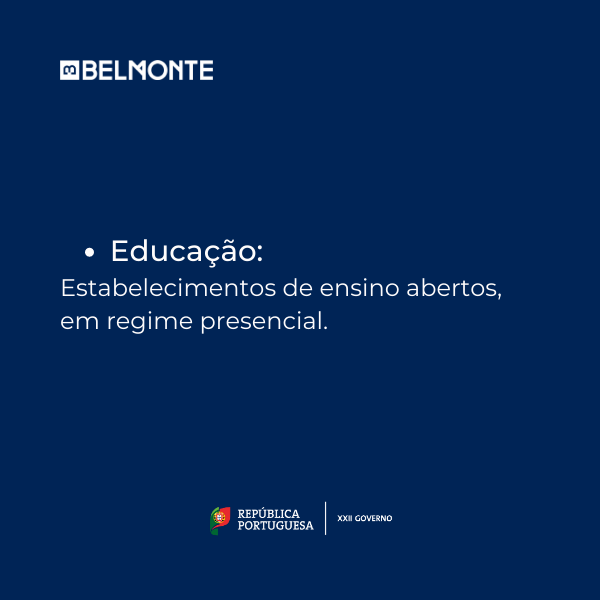 BELMONTE

• Educação:

Estabelecimentos de ensino abertos, em regime presencial.

REPÚBLICA
PORTUGUESA

XXII GOVERNO